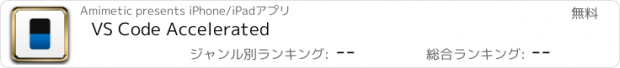 Amimetic presents iPhone/iPadアプリ

無料

VS Code Accelerated

ジャンル別ランキング: --

総合ランキング: --